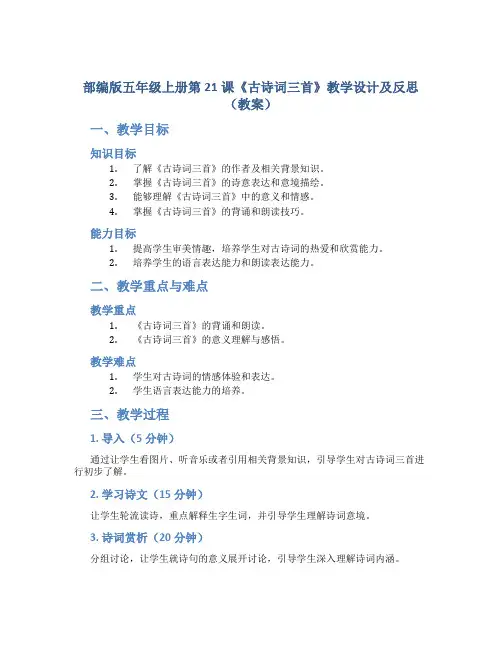 部编版五年级上册第 21 课《古诗词三首》教学设计及反思（教案）

一、教学目标

知识目标

1. 了解《古诗词三首》的作者及相关背景知识。
2. 掌握《古诗词三首》的诗意表达和意境描绘。
3. 能够理解《古诗词三首》中的意义和情感。
4. 掌握《古诗词三首》的背诵和朗读技巧。

能力目标

1. 提高学生审美情趣，培养学生对古诗词的热爱和欣赏能力。
2. 培养学生的语言表达能力和朗读表达能力。

二、教学重点与难点

教学重点

1. 《古诗词三首》的背诵和朗读。
2. 《古诗词三首》的意义理解与感悟。

教学难点

1. 学生对古诗词的情感体验和表达。
2. 学生语言表达能力的培养。

三、教学过程

1. 导入（5 分钟）

通过让学生看图片、听音乐或者引用相关背景知识，引导学生对古诗词三首进行初步了解。

2. 学习诗文（15 分钟）

让学生轮流读诗，重点解释生字生词，并引导学生理解诗词意境。

3. 诗词赏析（20 分钟）

分组讨论，让学生就诗句的意义展开讨论，引导学生深入理解诗词内涵。